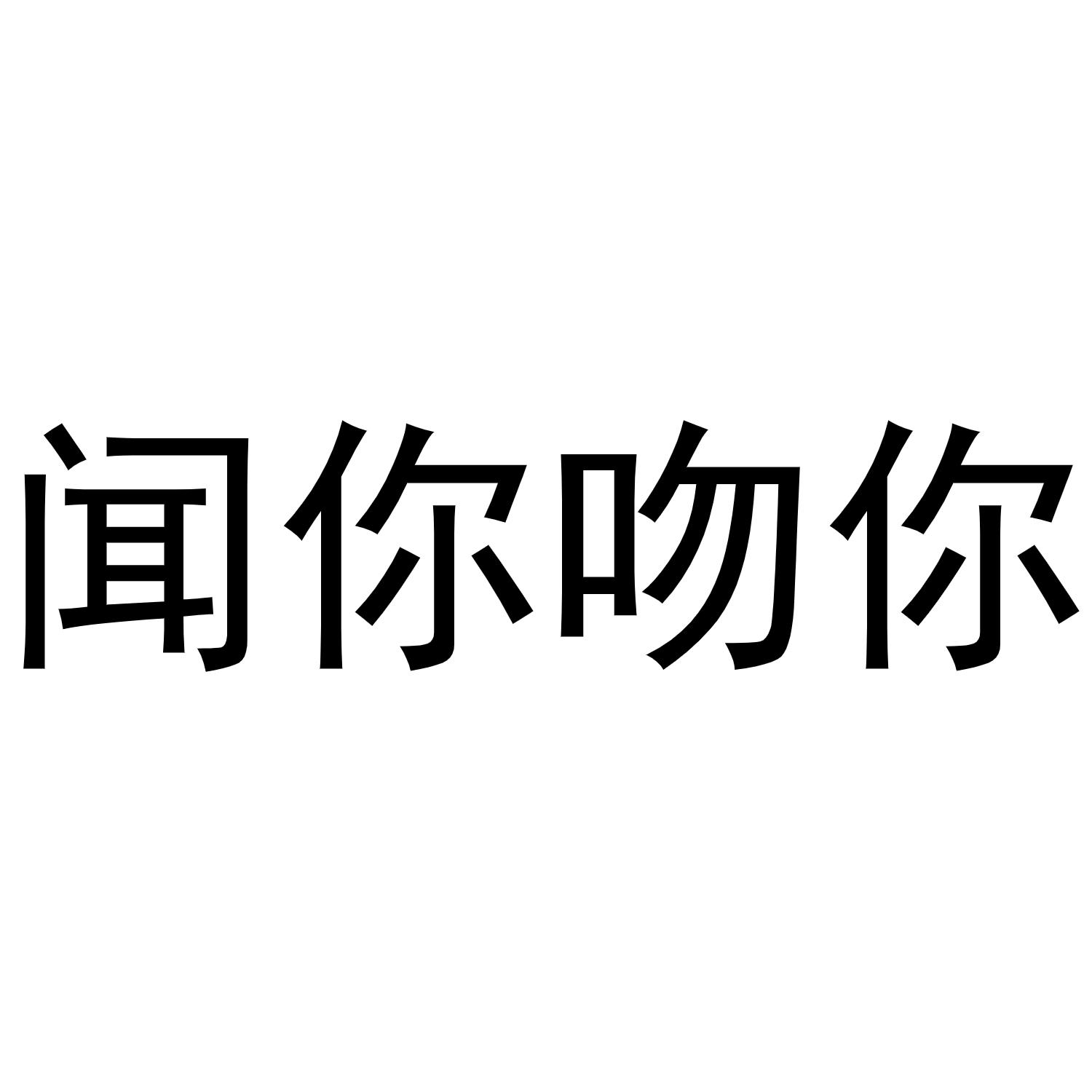 闻你吻你